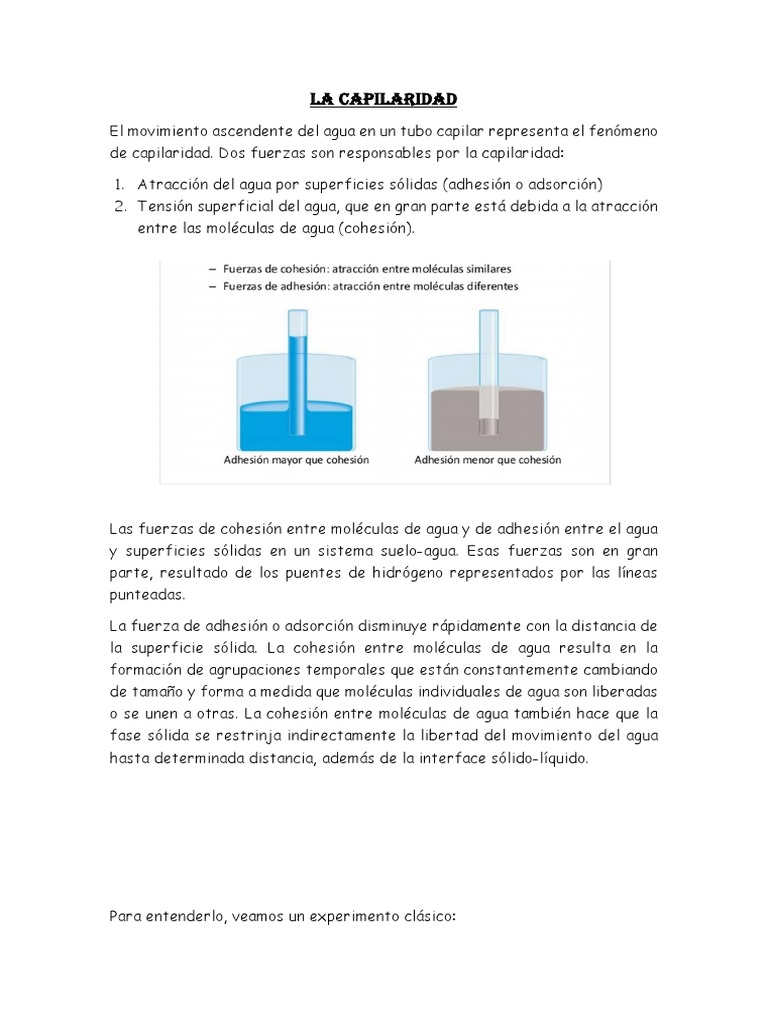 LA CAPILARIDAD

El movimiento ascendente del agua en un tubo capilar representa el fenómeno de capilaridad. Dos fuerzas son responsables por la capilaridad:

1. Atracción del agua por superficies sólidas (adhesión o adsorción)
2. Tensión superficial del agua, que en gran parte está debida a la atracción entre las moléculas de agua (cohesión).

– Fuerzas de cohesión: atracción entre moléculas similares
– Fuerzas de adhesión: atracción entre moléculas diferentes

Adhesión mayor que cohesión

Adhesión menor que cohesión

Las fuerzas de cohesión entre moléculas de agua y de adhesión entre el agua y superficies sólidas en un sistema suelo-agua. Esas fuerzas son en gran parte, resultado de los puentes de hidrógeno representados por las líneas punteadas.

La fuerza de adhesión o adsorción disminuye rápidamente con la distancia de la superficie sólida. La cohesión entre moléculas de agua resulta en la formación de agrupaciones temporales que están constantemente cambiando de tamaño y forma a medida que moléculas individuales de agua son liberadas o se unen a otras. La cohesión entre moléculas de agua también hace que la fase sólida se restrinja indirectamente la libertad del movimiento del agua hasta determinada distancia, además de la interface sólido-líquido.

Para entenderlo, veamos un experimento clásico: